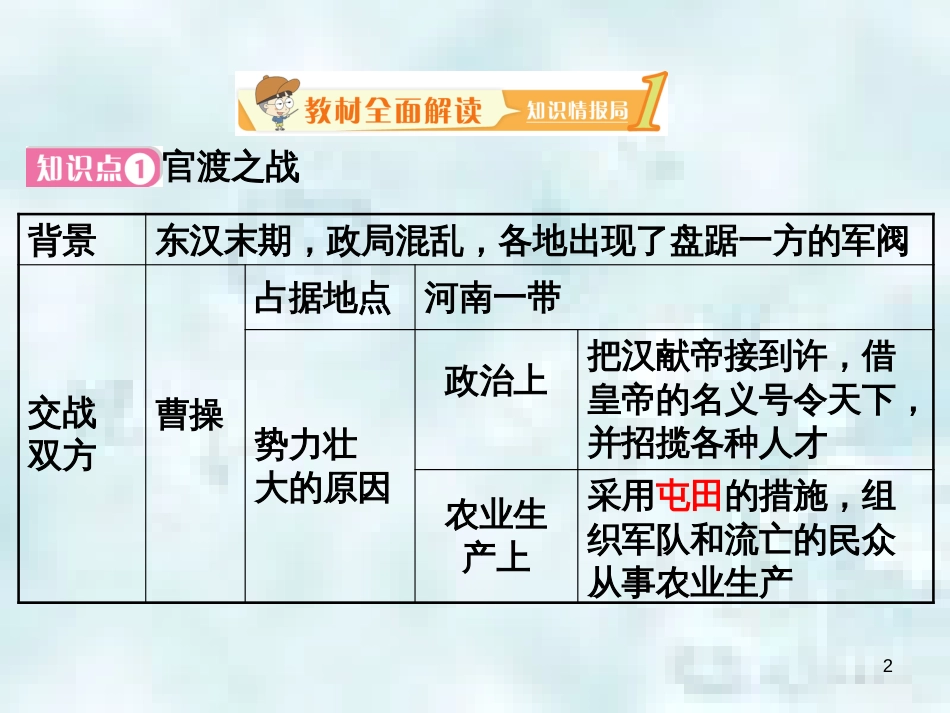 教材全面解读 知识情报局 1

知识点① 官渡之战

| 背景 | 东汉末期，政局混乱，各地出现了盘踞一方的军阀 | | | |
|---|---|---|---|---|
| 交战双方 | 曹操 | 占据地点 | 河南一带 | |
| | | 势力壮大的原因 | 政治上 | 把汉献帝接到许，借皇帝的名义号令天下，并招揽各种人才 |
| | | | 农业生产上 | 采用屯田的措施，组织军队和流亡的民众从事农业生产 |

2